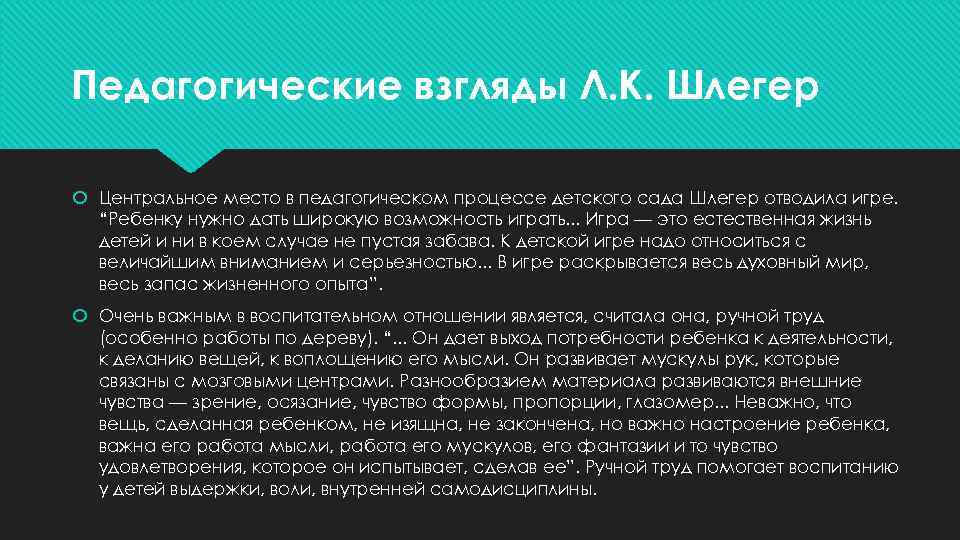 Педагогические взгляды Л.К. Шлегер

Центральное место в педагогическом процессе детского сада Шлегер отводила игре. “Ребенку нужно дать широкую возможность играть... Игра — это естественная жизнь детей и ни в коем случае не пустая забава. К детской игре надо относиться с величайшим вниманием и серьезностью... В игре раскрывается весь духовный мир, весь запас жизненного опыта”.

Очень важным в воспитательном отношении является, считала она, ручной труд (особенно работы по дереву). “... Он дает выход потребности ребенка к деятельности, к деланию вещей, к воплощению его мысли. Он развивает мускулы рук, которые связаны с мозговыми центрами. Разнообразием материала развиваются внешние чувства — зрение, осязание, чувство формы, пропорции, глазомер... Неважно, что вещь, сделанная ребенком, не изящна, не закончена, но важно настроение ребенка, важна его работа мысли, работа его мускулов, его фантазии и то чувство удовлетворения, которое он испытывает, сделав ее”. Ручной труд помогает воспитанию у детей выдержки, воли, внутренней самодисциплины.